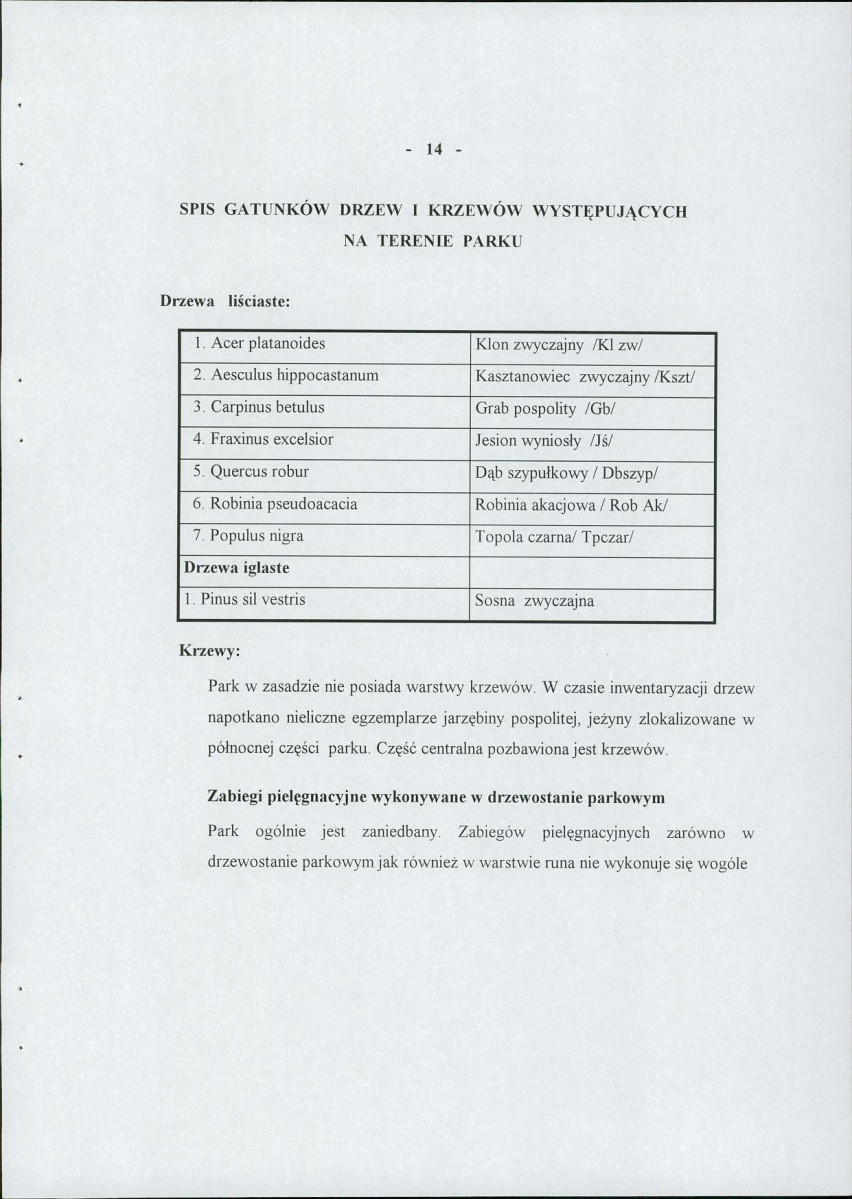 - 14 -

SPIS GATUNKÓW DRZEW I KRZEWÓW WYSTĘPUJĄCYCH NA TERENIE PARKU

Drzewa liściaste:

| 1. Acer platanoides | Klon zwyczajny /Kl zw/ |
|---|---|
| 2. Aesculus hippocastanum | Kasztanowiec zwyczajny /Kszt/ |
| 3. Carpinus betulus | Grab pospolity /Gb/ |
| 4. Fraxinus excelsior | Jesion wyniosły /Jś/ |
| 5. Quercus robur | Dąb szypułkowy / Dbszyp/ |
| 6. Robinia pseudoacacia | Robinia akacjowa / Rob Ak/ |
| 7. Populus nigra | Topola czarna/ Tpczar/ |
| Drzewa iglaste | |
| 1. Pinus sil vestris | Sosna zwyczajna |

Krzewy:

Park w zasadzie nie posiada warstwy krzewów. W czasie inwentaryzacji drzew napotkano nieliczne egzemplarze jarzębiny pospolitej, jeżyny zlokalizowane w północnej części parku. Część centralna pozbawiona jest krzewów.

Zabiegi pielęgnacyjne wykonywane w drzewostanie parkowym

Park ogólnie jest zaniedbany. Zabiegów pielęgnacyjnych zarówno w drzewostanie parkowym jak również w warstwie runa nie wykonuje się wogóle